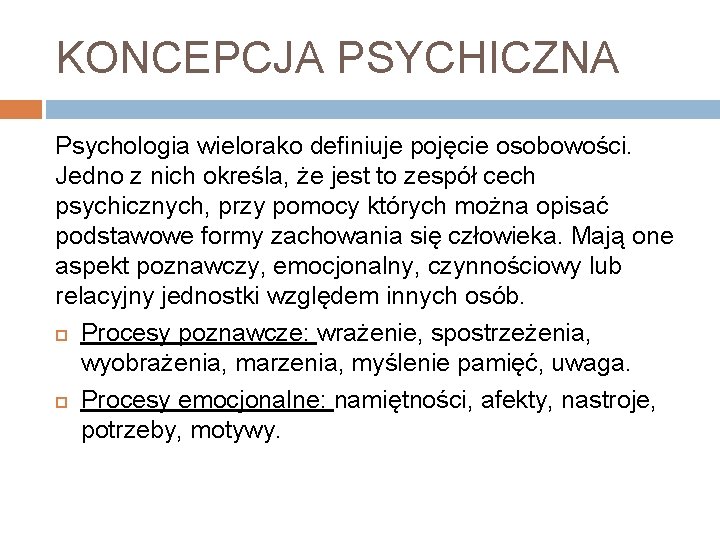 KONCEPCJA PSYCHICZNA

Psychologia wielorako definiuje pojęcie osobowości. Jedno z nich określa, że jest to zespół cech psychicznych, przy pomocy których można opisać podstawowe formy zachowania się człowieka. Mają one aspekt poznawczy, emocjonalny, czynnościowy lub relacyjny jednostki względem innych osób.

Procesy poznawcze: wrażenie, spostrzeżenia, wyobrażenia, marzenia, myślenie pamięć, uwaga.

Procesy emocjonalne: namiętności, afekty, nastroje, potrzeby, motywy.